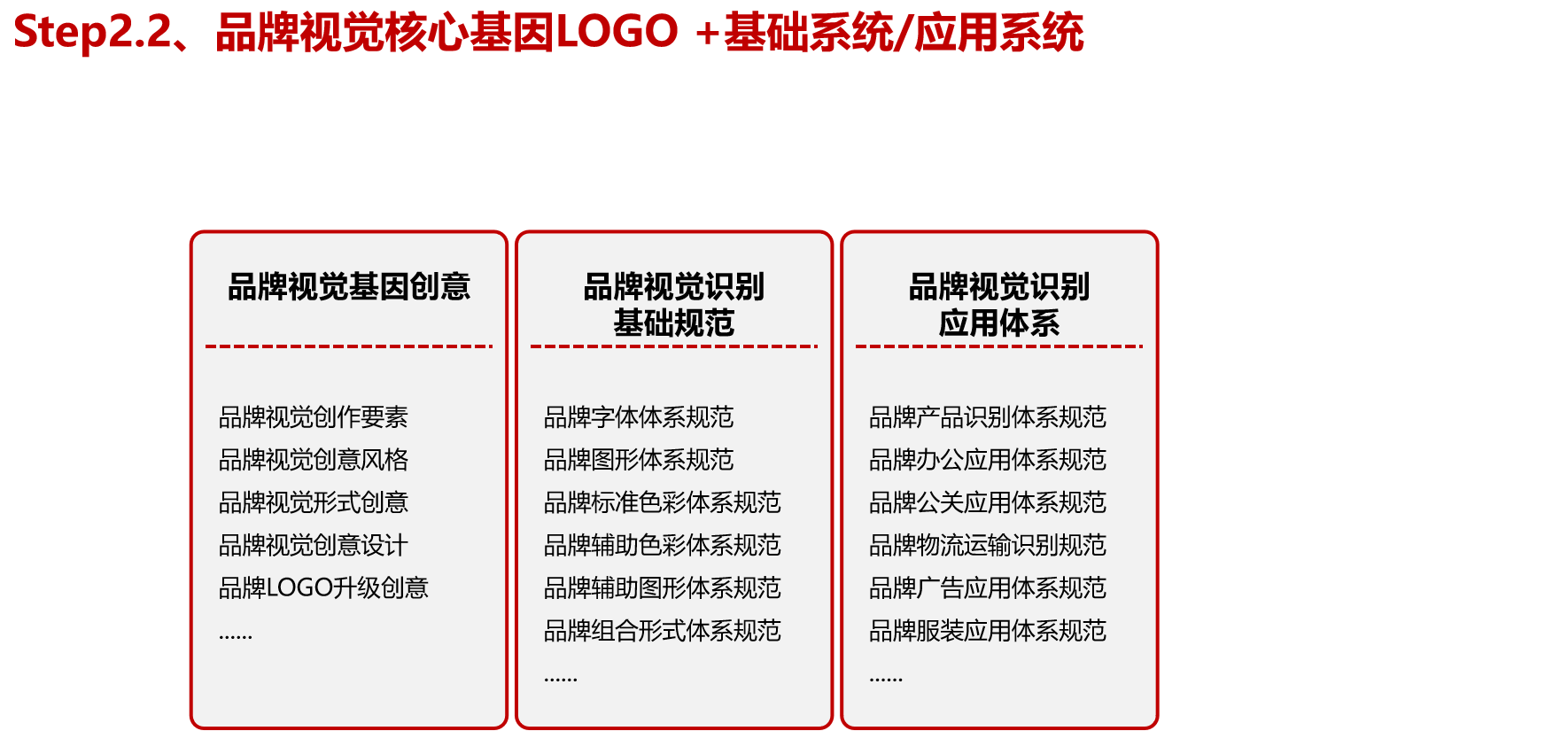 Step2.2、品牌视觉核心基因LOGO +基础系统/应用系统

品牌视觉基因创意

品牌视觉创作要素
品牌视觉创意风格
品牌视觉形式创意
品牌视觉创意设计
品牌LOGO升级创意
......

品牌视觉识别
基础规范

品牌字体体系规范
品牌图形体系规范
品牌标准色彩体系规范
品牌辅助色彩体系规范
品牌辅助图形体系规范
品牌组合形式体系规范
......

品牌视觉识别
应用体系

品牌产品识别体系规范
品牌办公应用体系规范
品牌公关应用体系规范
品牌物流运输识别规范
品牌广告应用体系规范
品牌服装应用体系规范
......